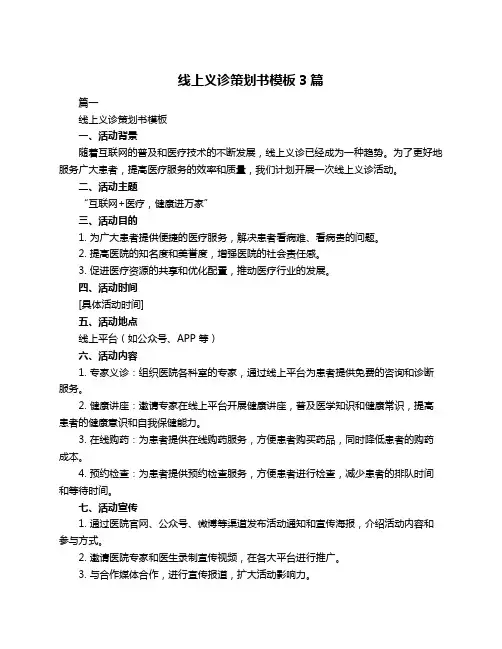 线上义诊策划书模板 3 篇

篇一

线上义诊策划书模板

一、活动背景

随着互联网的普及和医疗技术的不断发展，线上义诊已经成为一种趋势。为了更好地服务广大患者，提高医疗服务的效率和质量，我们计划开展一次线上义诊活动。

二、活动主题

“互联网+医疗，健康进万家”

三、活动目的

1. 为广大患者提供便捷的医疗服务，解决患者看病难、看病贵的问题。

2. 提高医院的知名度和美誉度，增强医院的社会责任感。

3. 促进医疗资源的共享和优化配置，推动医疗行业的发展。

四、活动时间

[具体活动时间]

五、活动地点

线上平台（如公众号、APP 等）

六、活动内容

1. 专家义诊：组织医院各科室的专家，通过线上平台为患者提供免费的咨询和诊断服务。

2. 健康讲座：邀请专家在线上平台开展健康讲座，普及医学知识和健康常识，提高患者的健康意识和自我保健能力。

3. 在线购药：为患者提供在线购药服务，方便患者购买药品，同时降低患者的购药成本。

4. 预约检查：为患者提供预约检查服务，方便患者进行检查，减少患者的排队时间和等待时间。

七、活动宣传

1. 通过医院官网、公众号、微博等渠道发布活动通知和宣传海报，介绍活动内容和参与方式。

2. 邀请医院专家和医生录制宣传视频，在各大平台进行推广。

3. 与合作媒体合作，进行宣传报道，扩大活动影响力。